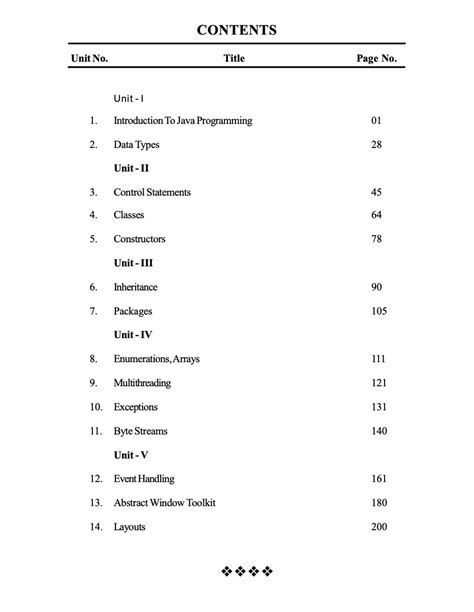 CONTENTS

| Unit No. | Title | Page No. |
|---|---|---|
| | Unit - I | |
| 1. | Introduction To Java Programming | 01 |
| 2. | Data Types | 28 |
| | Unit - II | |
| 3. | Control Statements | 45 |
| 4. | Classes | 64 |
| 5. | Constructors | 78 |
| | Unit - III | |
| 6. | Inheritance | 90 |
| 7. | Packages | 105 |
| | Unit - IV | |
| 8. | Enumerations, Arrays | 111 |
| 9. | Multithreading | 121 |
| 10. | Exceptions | 131 |
| 11. | Byte Streams | 140 |
| | Unit - V | |
| 12. | Event Handling | 161 |
| 13. | Abstract Window Toolkit | 180 |
| 14. | Layouts | 200 |

❖❖❖❖